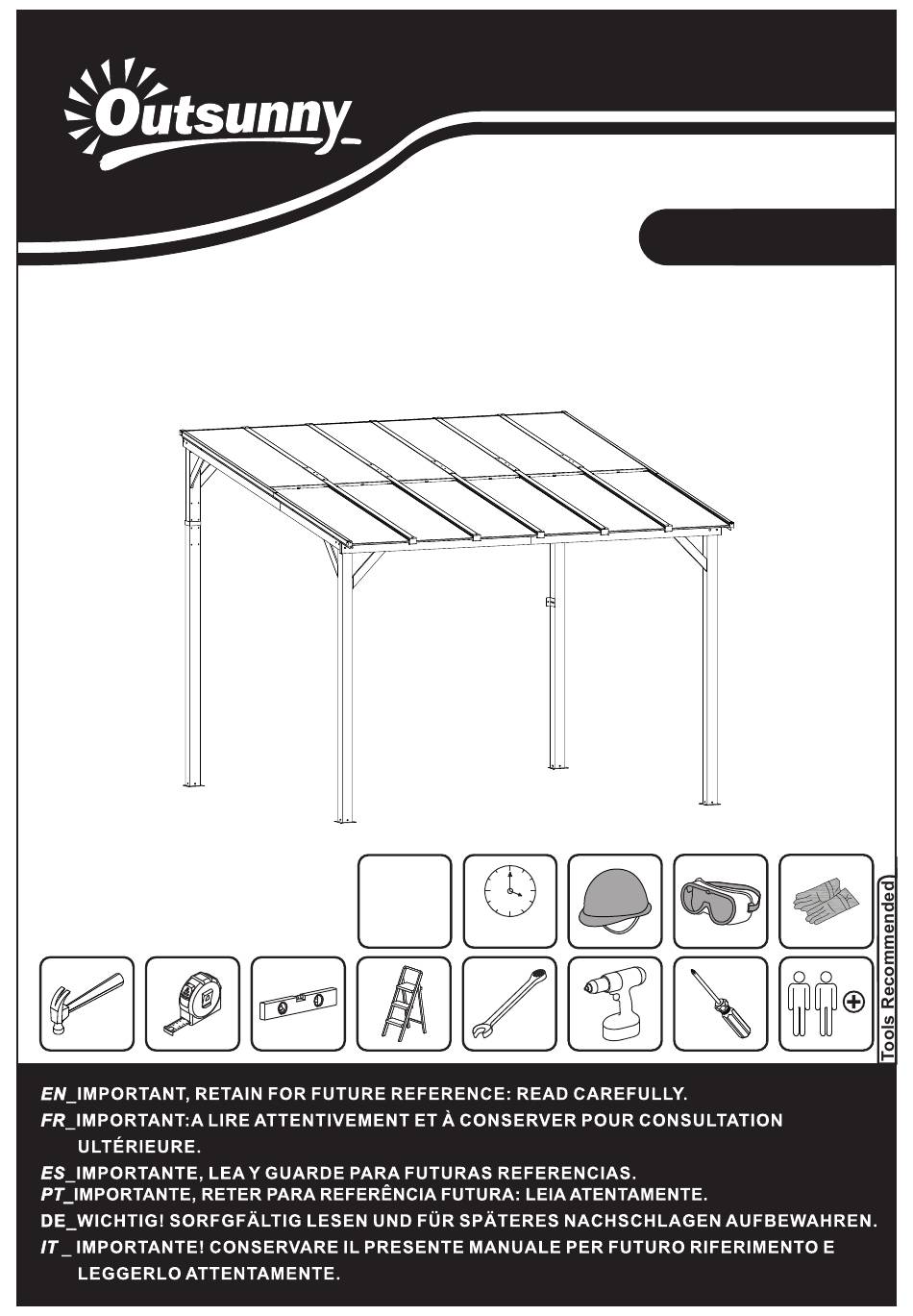 Outsunny

Tools Recommended

EN_IMPORTANT, RETAIN FOR FUTURE REFERENCE: READ CAREFULLY.
FR_IMPORTANT:A LIRE ATTENTIVEMENT ET À CONSERVER POUR CONSULTATION ULTÉRIEURE.
ES_IMPORTANTE, LEA Y GUARDE PARA FUTURAS REFERENCIAS.
PT_IMPORTANTE, RETER PARA REFERÊNCIA FUTURA: LEIA ATENTAMENTE.
DE_WICHTIG! SORFGFÄLTIG LESEN UND FÜR SPÄTERES NACHSCHLAGEN AUFBEWAHREN.
IT _ IMPORTANTE! CONSERVARE IL PRESENTE MANUALE PER FUTURO RIFERIMENTO E LEGGERLO ATTENTAMENTE.